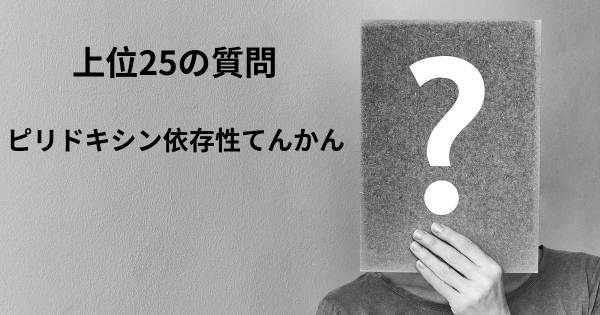 上位25の質問

ピリドキシン依存性てんかん

?